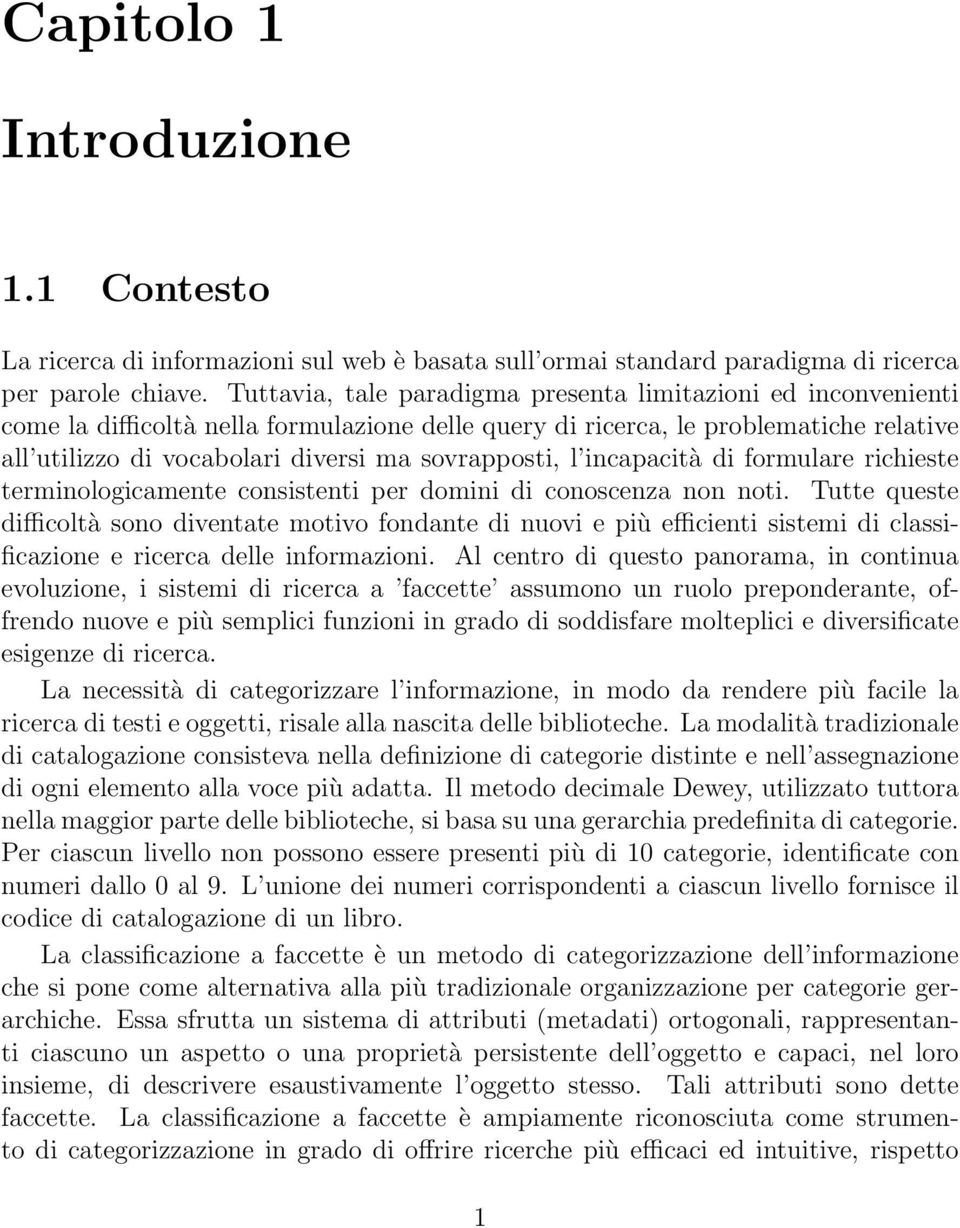 Capitolo 1

Introduzione

1.1 Contesto

La ricerca di informazioni sul web è basata sull'ormai standard paradigma di ricerca per parole chiave. Tuttavia, tale paradigma presenta limitazioni ed inconvenienti come la difficoltà nella formulazione delle query di ricerca, le problematiche relative all'utilizzo di vocabolari diversi ma sovrapposti, l'incapacità di formulare richieste terminologicamente consistenti per domini di conoscenza non noti. Tutte queste difficoltà sono diventate motivo fondante di nuovi e più efficienti sistemi di classificazione e ricerca delle informazioni. Al centro di questo panorama, in continua evoluzione, i sistemi di ricerca a 'faccette' assumono un ruolo preponderante, offrendo nuove e più semplici funzioni in grado di soddisfare molteplici e diversificate esigenze di ricerca.

La necessità di categorizzare l'informazione, in modo da rendere più facile la ricerca di testi e oggetti, risale alla nascita delle biblioteche. La modalità tradizionale di catalogazione consisteva nella definizione di categorie distinte e nell'assegnazione di ogni elemento alla voce più adatta. Il metodo decimale Dewey, utilizzato tuttora nella maggior parte delle biblioteche, si basa su una gerarchia predefinita di categorie. Per ciascun livello non possono essere presenti più di 10 categorie, identificate con numeri dallo 0 al 9. L'unione dei numeri corrispondenti a ciascun livello fornisce il codice di catalogazione di un libro.

La classificazione a faccette è un metodo di categorizzazione dell'informazione che si pone come alternativa alla più tradizionale organizzazione per categorie gerarchiche. Essa sfrutta un sistema di attributi (metadati) ortogonali, rappresentanti ciascuno un aspetto o una proprietà persistente dell'oggetto e capaci, nel loro insieme, di descrivere esaustivamente l'oggetto stesso. Tali attributi sono dette faccette. La classificazione a faccette è ampiamente riconosciuta come strumento di categorizzazione in grado di offrire ricerche più efficaci ed intuitive, rispetto

1